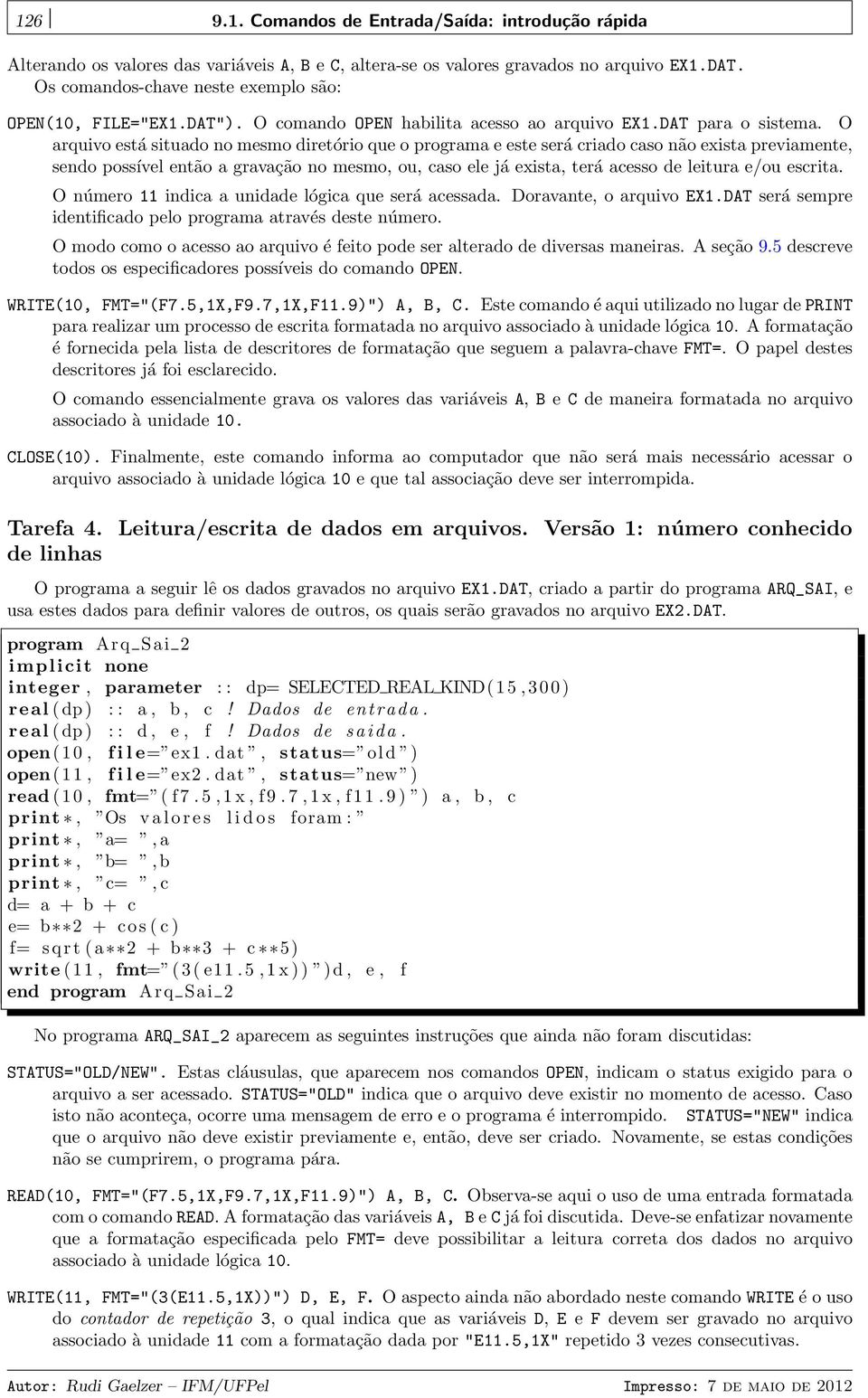 126 9.1. Comandos de Entrada/Saída: introdução rápida

Alterando os valores das variáveis A, B e C, altera-se os valores gravados no arquivo EX1.DAT. Os comandos-chave neste exemplo são:

OPEN(10, FILE="EX1.DAT"). O comando OPEN habilita acesso ao arquivo EX1.DAT para o sistema. O arquivo está situado no mesmo diretório que o programa e este será criado caso não exista previamente, sendo possível então a gravação no mesmo, ou, caso ele já exista, terá acesso de leitura e/ou escrita.

O número 11 indica a unidade lógica que será acessada. Doravante, o arquivo EX1.DAT será sempre identificado pelo programa através deste número.

O modo como o acesso ao arquivo é feito pode ser alterado de diversas maneiras. A seção 9.5 descreve todos os especificadores possíveis do comando OPEN.

WRITE(10, FMT="(F7.5,1X,F9.7,1X,F11.9)") A, B, C. Este comando é aqui utilizado no lugar de PRINT para realizar um processo de escrita formatada no arquivo associado à unidade lógica 10. A formatação é fornecida pela lista de descritores de formatação que seguem a palavra-chave FMT=. O papel destes descritores já foi esclarecido.

O comando essencialmente grava os valores das variáveis A, B e C de maneira formatada no arquivo associado à unidade 10.

CLOSE(10). Finalmente, este comando informa ao computador que não será mais necessário acessar o arquivo associado à unidade lógica 10 e que tal associação deve ser interrompida.

Tarefa 4. Leitura/escrita de dados em arquivos. Versão 1: número conhecido de linhas

O programa a seguir lê os dados gravados no arquivo EX1.DAT, criado a partir do programa ARQ_SAI, e usa estes dados para definir valores de outros, os quais serão gravados no arquivo EX2.DAT.

program Arq_Sai_2
implicit none
integer, parameter :: dp= SELECTED_REAL_KIND(15,300)
real(dp) :: a, b, c ! Dados de entrada.
real(dp) :: d, e, f ! Dados de saida.
open(10, file="ex1.dat", status="old")
open(11, file="ex2.dat", status="new")
read(10, fmt="(f7.5,1x,f9.7,1x,f11.9)") a, b, c
print*, "Os valores lidos foram:"
print*, "a= ",a
print*, "b= ",b
print*, "c= ",c
d= a + b + c
e= b**2 + cos(c)
f= sqrt(a**2 + b**3 + c**5)
write(11, fmt="(3(e11.5,1x))")d, e, f
end program Arq_Sai_2

No programa ARQ_SAI_2 aparecem as seguintes instruções que ainda não foram discutidas:

STATUS="OLD/NEW". Estas cláusulas, que aparecem nos comandos OPEN, indicam o status exigido para o arquivo a ser acessado. STATUS="OLD" indica que o arquivo deve existir no momento de acesso. Caso isto não aconteça, ocorre uma mensagem de erro e o programa é interrompido. STATUS="NEW" indica que o arquivo não deve existir previamente e, então, deve ser criado. Novamente, se estas condições não se cumprirem, o programa pára.

READ(10, FMT="(F7.5,1X,F9.7,1X,F11.9)") A, B, C. Observa-se aqui o uso de uma entrada formatada com o comando READ. A formatação das variáveis A, B e C já foi discutida. Deve-se enfatizar novamente que a formatação especificada pelo FMT= deve possibilitar a leitura correta dos dados no arquivo associado à unidade lógica 10.

WRITE(11, FMT="(3(E11.5,1X))") D, E, F. O aspecto ainda não abordado neste comando WRITE é o uso do contador de repetição 3, o qual indica que as variáveis D, E e F devem ser gravado no arquivo associado à unidade 11 com a formatação dada por "E11.5,1X" repetido 3 vezes consecutivas.

Autor: Rudi Gaelzer – IFM/UFPel Impresso: 7 de maio de 2012